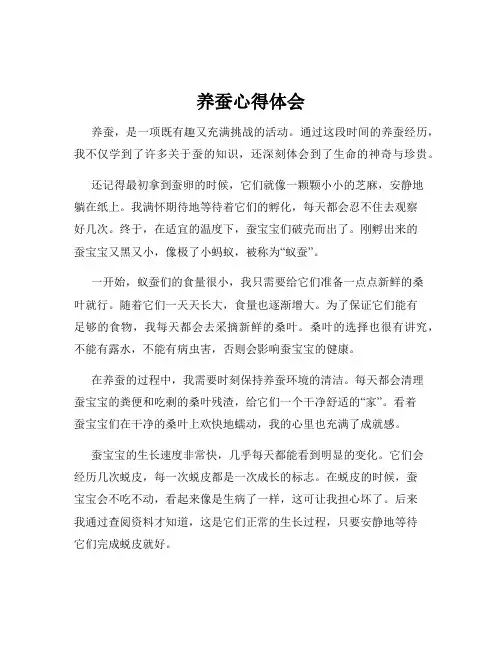 养蚕心得体会

养蚕，是一项既有趣又充满挑战的活动。通过这段时间的养蚕经历，我不仅学到了许多关于蚕的知识，还深刻体会到了生命的神奇与珍贵。

还记得最初拿到蚕卵的时候，它们就像一颗颗小小的芝麻，安静地躺在纸上。我满怀期待地等待着它们的孵化，每天都会忍不住去观察好几次。终于，在适宜的温度下，蚕宝宝们破壳而出了。刚孵出来的蚕宝宝又黑又小，像极了小蚂蚁，被称为“蚁蚕”。

一开始，蚁蚕们的食量很小，我只需要给它们准备一点点新鲜的桑叶就行。随着它们一天天长大，食量也逐渐增大。为了保证它们能有足够的食物，我每天都会去采摘新鲜的桑叶。桑叶的选择也很有讲究，不能有露水，不能有病虫害，否则会影响蚕宝宝的健康。

在养蚕的过程中，我需要时刻保持养蚕环境的清洁。每天都会清理蚕宝宝的粪便和吃剩的桑叶残渣，给它们一个干净舒适的“家”。看着蚕宝宝们在干净的桑叶上欢快地蠕动，我的心里也充满了成就感。

蚕宝宝的生长速度非常快，几乎每天都能看到明显的变化。它们会经历几次蜕皮，每一次蜕皮都是一次成长的标志。在蜕皮的时候，蚕宝宝会不吃不动，看起来像是生病了一样，这可让我担心坏了。后来我通过查阅资料才知道，这是它们正常的生长过程，只要安静地等待它们完成蜕皮就好。